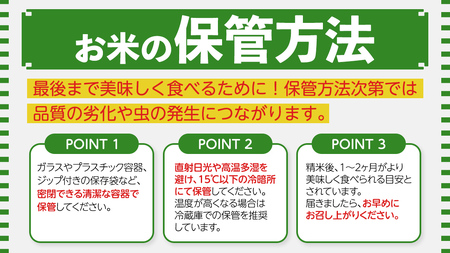 お米の保管方法

最後まで美味しく食べるために！保管方法次第では品質の劣化や虫の発生につながります。

POINT 1

ガラスやプラスチック容器、ジップ付きの保存袋など、密閉できる清潔な容器で保管してください。

POINT 2

直射日光や高温多湿を避け、15℃以下の冷暗所にて保管してください。温度が高くなる場合は冷蔵庫での保管を推奨しています。

POINT 3

精米後、1～2ヶ月がより美味しく食べられる目安とされています。届きましたら、お早めにお召し上がりください。